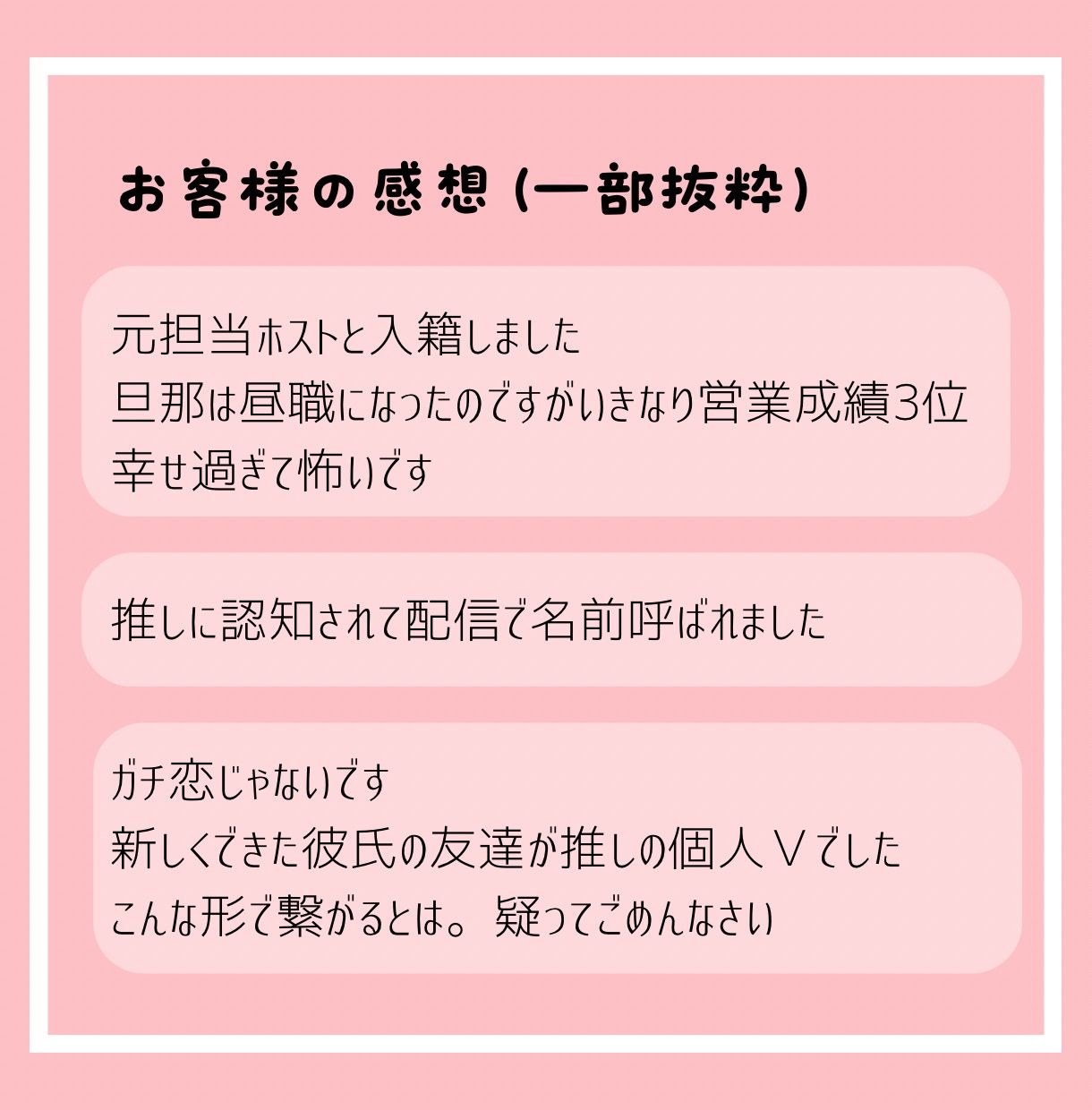 お客様の感想（一部抜粋）

元担当ホストと入籍しました
旦那は昼職になったのですがいきなり営業成績3位
幸せ過ぎて怖いです

推しに認知されて配信で名前呼ばれました

ガチ恋じゃないです
新しくできた彼氏の友達が推しの個人Ｖでした
こんな形で繋がるとは。疑ってごめんなさい